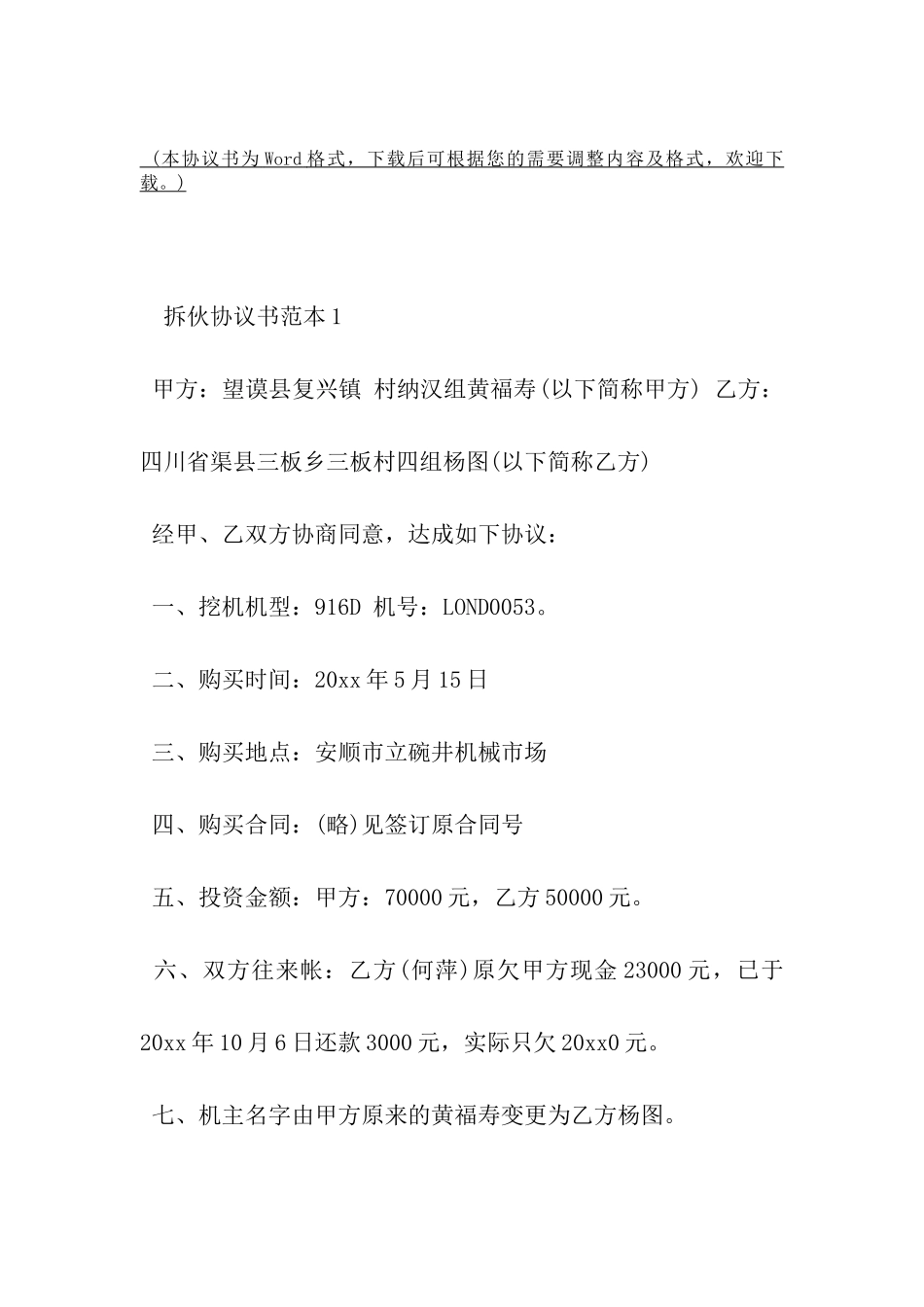 （本协议书为Word格式，下载后可根据您的需要调整内容及格式，欢迎下载。）

拆伙协议书范本1

甲方：望谟县复兴镇 村纳汉组黄福寿(以下简称甲方) 乙方：四川省渠县三板乡三板村四组杨图(以下简称乙方)

经甲、乙双方协商同意，达成如下协议：

一、挖机机型：916D 机号：LOND0053。

二、购买时间：20xx年5月15日

三、购买地点：安顺市立碗井机械市场

四、购买合同：(略)见签订原合同号

五、投资金额：甲方：70000元，乙方50000元。

六、双方往来帐：乙方(何萍)原欠甲方现金23000元，已于20xx年10月6日还款3000元，实际只欠20xx0元。

七、机主名字由甲方原来的黄福寿变更为乙方杨图。